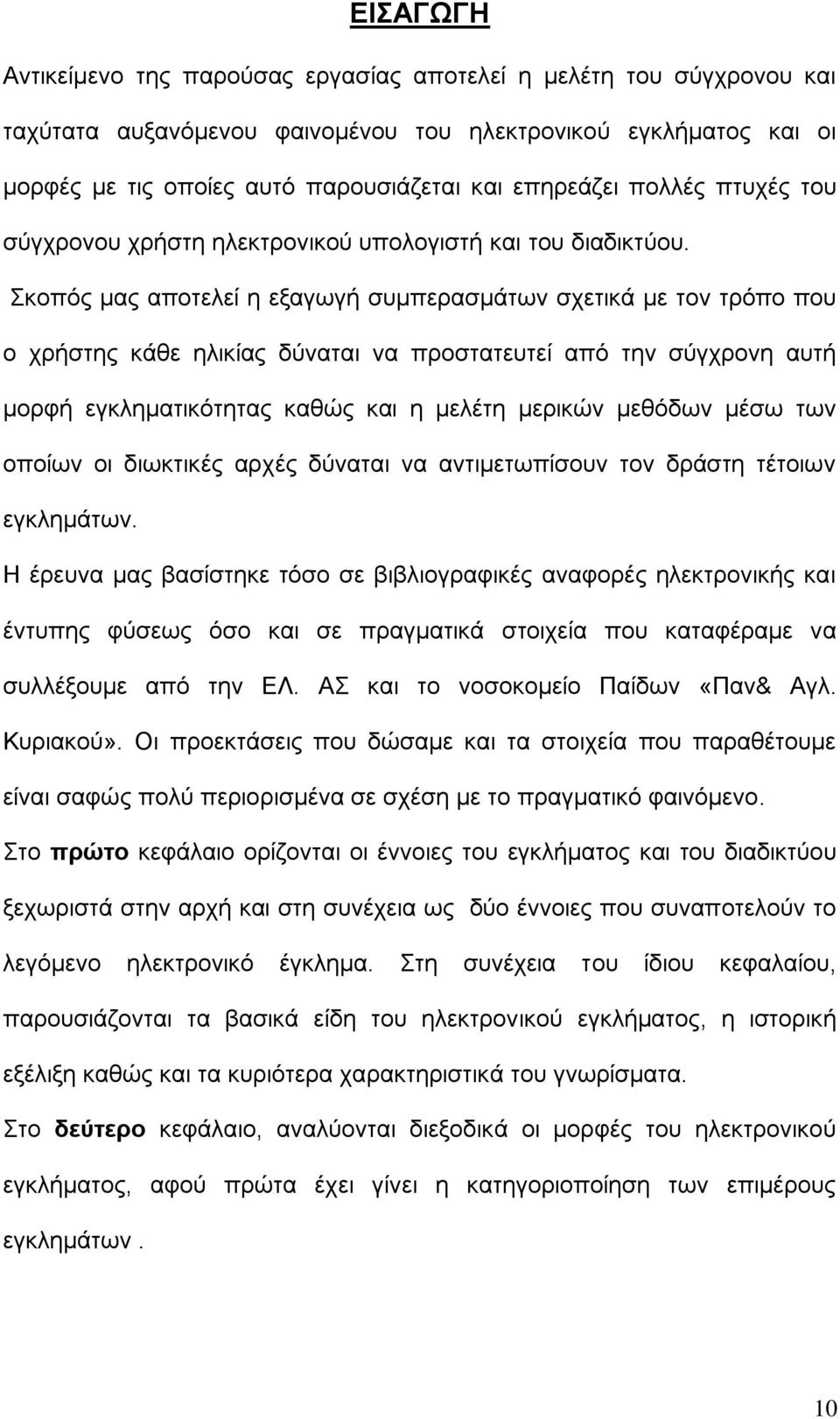 ΕΙΣΑΓΩΓΗ

Αντικείμενο της παρούσας εργασίας αποτελεί η μελέτη του σύγχρονου και ταχύτατα αυξανόμενου φαινομένου του ηλεκτρονικού εγκλήματος και οι μορφές με τις οποίες αυτό παρουσιάζεται και επηρεάζει πολλές πτυχές του σύγχρονου χρήστη ηλεκτρονικού υπολογιστή και του διαδικτύου.

Σκοπός μας αποτελεί η εξαγωγή συμπερασμάτων σχετικά με τον τρόπο που ο χρήστης κάθε ηλικίας δύναται να προστατευτεί από την σύγχρονη αυτή μορφή εγκληματικότητας καθώς και η μελέτη μερικών μεθόδων μέσω των οποίων οι διωκτικές αρχές δύναται να αντιμετωπίσουν τον δράστη τέτοιων εγκλημάτων.

Η έρευνα μας βασίστηκε τόσο σε βιβλιογραφικές αναφορές ηλεκτρονικής και έντυπης φύσεως όσο και σε πραγματικά στοιχεία που καταφέραμε να συλλέξουμε από την ΕΛ. ΑΣ και το νοσοκομείο Παίδων «Παν& Αγλ. Κυριακού». Οι προεκτάσεις που δώσαμε και τα στοιχεία που παραθέτουμε είναι σαφώς πολύ περιορισμένα σε σχέση με το πραγματικό φαινόμενο.

Στο πρώτο κεφάλαιο ορίζονται οι έννοιες του εγκλήματος και του διαδικτύου ξεχωριστά στην αρχή και στη συνέχεια ως δύο έννοιες που συναποτελούν το λεγόμενο ηλεκτρονικό έγκλημα. Στη συνέχεια του ίδιου κεφαλαίου, παρουσιάζονται τα βασικά είδη του ηλεκτρονικού εγκλήματος, η ιστορική εξέλιξη καθώς και τα κυριότερα χαρακτηριστικά του γνωρίσματα.

Στο δεύτερο κεφάλαιο, αναλύονται διεξοδικά οι μορφές του ηλεκτρονικού εγκλήματος, αφού πρώτα έχει γίνει η κατηγοριοποίηση των επιμέρους εγκλημάτων .

10